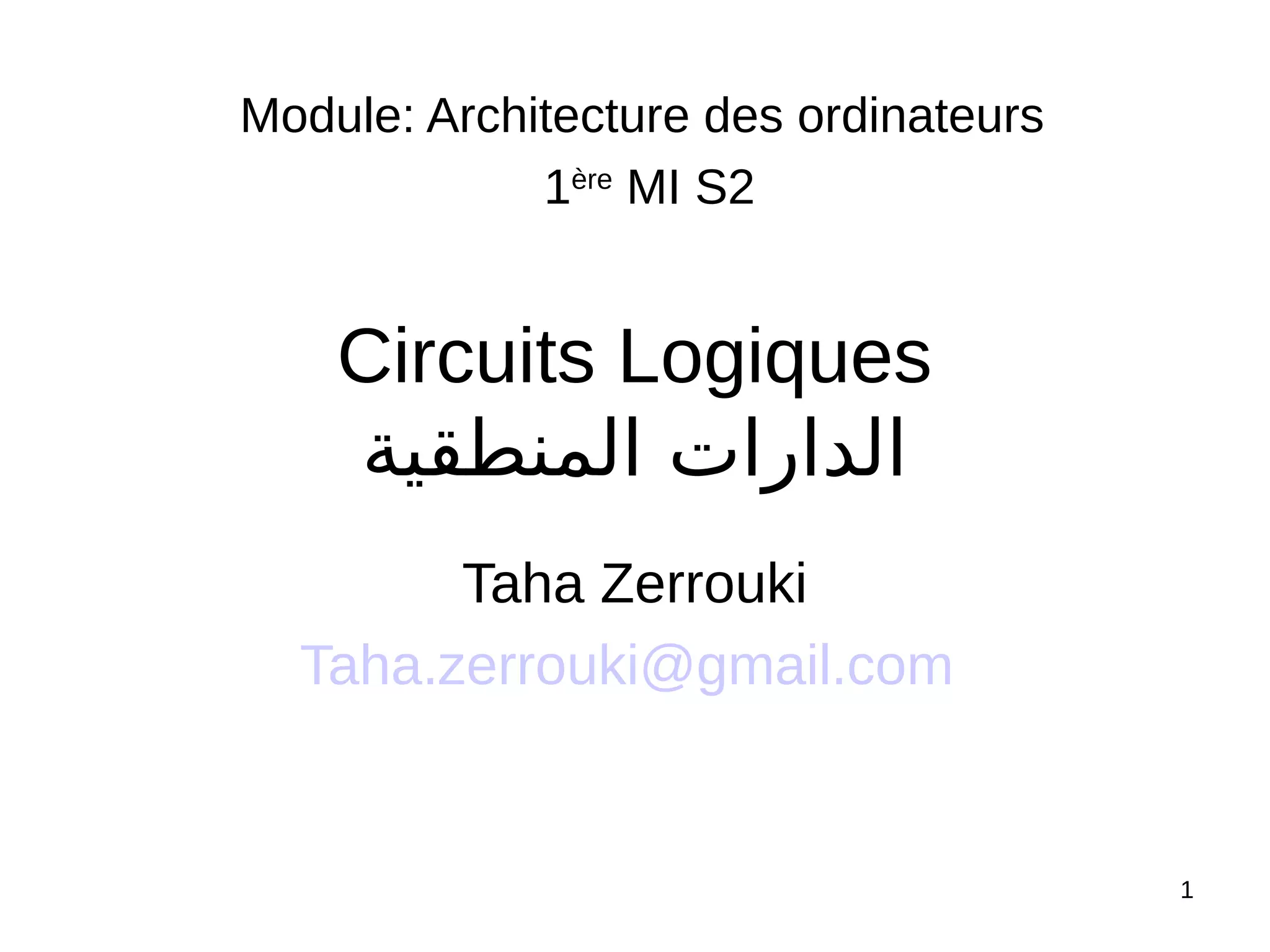 Module: Architecture des ordinateurs

1ère MI S2

Circuits Logiques
الدارات المنطقية

Taha Zerrouki

Taha.zerrouki@gmail.com

1